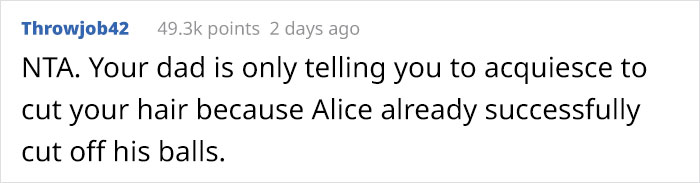 Throwjob42 49.3k points 2 days ago

NTA. Your dad is only telling you to acquiesce to cut your hair because Alice already successfully cut off his balls.